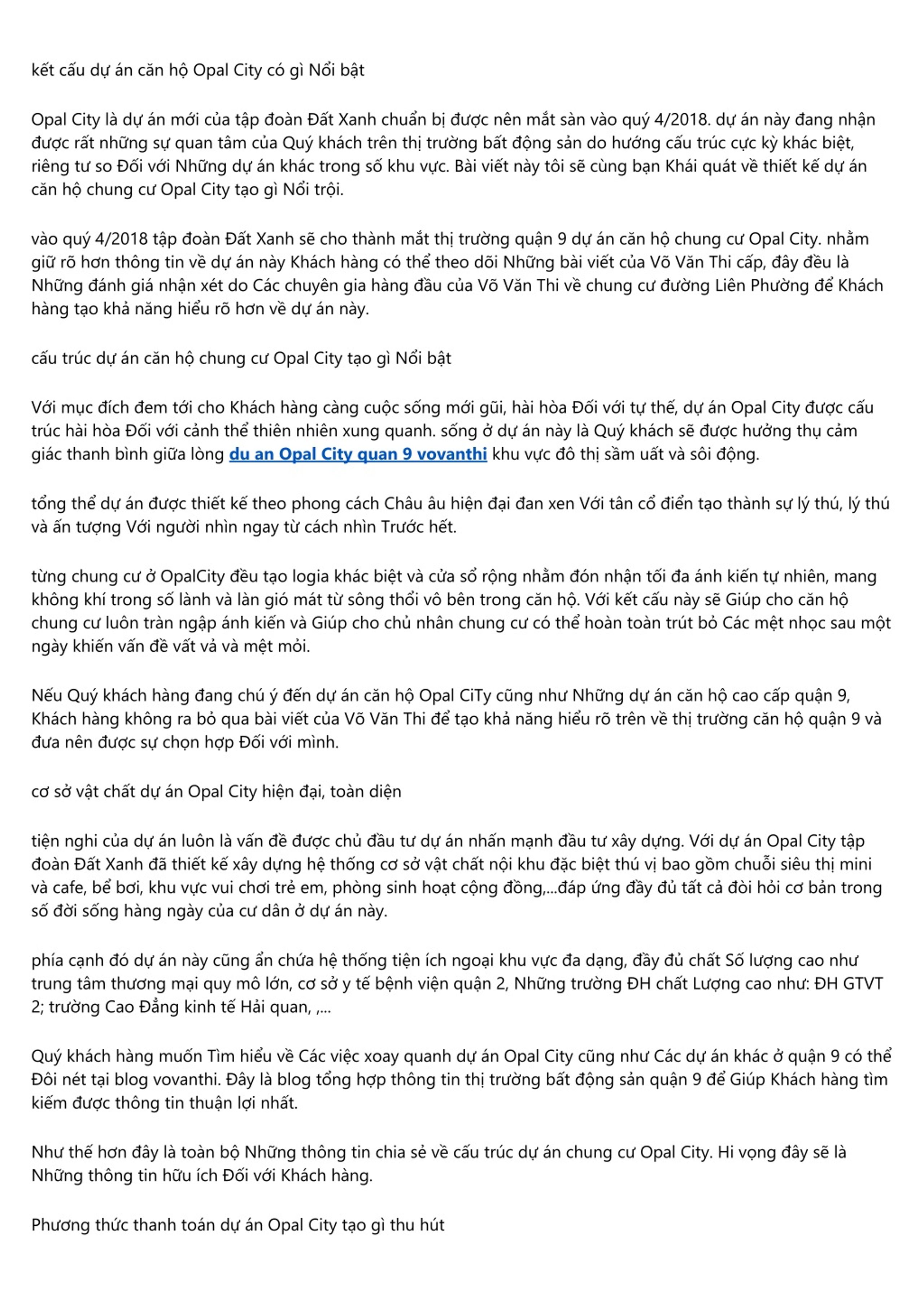 kết cấu dự án căn hộ Opal City có gì Nổi bật

Opal City là dự án mới của tập đoàn Đất Xanh chuẩn bị được nên mắt sàn vào quý 4/2018. dự án này đang nhận được rất những sự quan tâm của Quý khách trên thị trường bất động sản do hướng cấu trúc cực kỳ khác biệt, riêng tư so Đối với Những dự án khác trong số khu vực. Bài viết này tôi sẽ cùng bạn Khái quát về thiết kế dự án căn hộ chung cư Opal City tạo gì Nổi trội.

vào quý 4/2018 tập đoàn Đất Xanh sẽ cho thành mắt thị trường quận 9 dự án căn hộ chung cư Opal City. nhằm giữ rõ hơn thông tin về dự án này Khách hàng có thể theo dõi Những bài viết của Võ Văn Thi cấp, đây đều là Những đánh giá nhận xét do Các chuyên gia hàng đầu của Võ Văn Thi về chung cư đường Liên Phường để Khách hàng tạo khả năng hiểu rõ hơn về dự án này.

cấu trúc dự án căn hộ chung cư Opal City tạo gì Nổi bật

Với mục đích đem tới cho Khách hàng càng cuộc sống mới gũi, hài hòa Đối với tự thế, dự án Opal City được cấu trúc hài hòa Đối với cảnh thể thiên nhiên xung quanh. sống ở dự án này là Quý khách sẽ được hưởng thụ cảm giác thanh bình giữa lòng du an Opal City quan 9 vovanthi khu vực đô thị sầm uất và sôi động.

tổng thể dự án được thiết kế theo phong cách Châu âu hiện đại đan xen Với tân cổ điển tạo thành sự lý thú, lý thú và ấn tượng Với người nhìn ngay từ cách nhìn Trước hết.

từng chung cư ở OpalCity đều tạo logia khác biệt và cửa sổ rộng nhằm đón nhận tối đa ánh kiến tự nhiên, mang không khí trong số lành và làn gió mát từ sông thổi vô bên trong căn hộ. Với kết cấu này sẽ Giúp cho căn hộ chung cư luôn tràn ngập ánh kiến và Giúp cho chủ nhân chung cư có thể hoàn toàn trút bỏ Các mệt nhọc sau một ngày khiến vấn đề vất vả và mệt mỏi.

Nếu Quý khách hàng đang chú ý đến dự án căn hộ Opal CiTy cũng như Những dự án căn hộ cao cấp quận 9, Khách hàng không ra bỏ qua bài viết của Võ Văn Thi để tạo khả năng hiểu rõ trên về thị trường căn hộ quận 9 và đưa nên được sự chọn hợp Đối với mình.

cơ sở vật chất dự án Opal City hiện đại, toàn diện

tiện nghi của dự án luôn là vấn đề được chủ đầu tư dự án nhấn mạnh đầu tư xây dựng. Với dự án Opal City tập đoàn Đất Xanh đã thiết kế xây dựng hệ thống cơ sở vật chất nội khu đặc biệt thú vị bao gồm chuỗi siêu thị mini và cafe, bể bơi, khu vực vui chơi trẻ em, phòng sinh hoạt cộng đồng,...đáp ứng đầy đủ tất cả đòi hỏi cơ bản trong số đời sống hàng ngày của cư dân ở dự án này.

phía cạnh đó dự án này cũng ẩn chứa hệ thống tiện ích ngoại khu vực đa dạng, đầy đủ chất Số lượng cao như trung tâm thương mại quy mô lớn, cơ sở y tế bệnh viện quận 2, Những trường ĐH chất Lượng cao như: ĐH GTVT 2; trường Cao Đẳng kinh tế Hải quan, ,...

Quý khách hàng muốn Tìm hiểu về Các việc xoay quanh dự án Opal City cũng như Các dự án khác ở quận 9 có thể Đôi nét tại blog vovanthi. Đây là blog tổng hợp thông tin thị trường bất động sản quận 9 để Giúp Khách hàng tìm kiếm được thông tin thuận lợi nhất.

Như thế hơn đây là toàn bộ Những thông tin chia sẻ về cấu trúc dự án chung cư Opal City. Hi vọng đây sẽ là Những thông tin hữu ích Đối với Khách hàng.

Phương thức thanh toán dự án Opal City tạo gì thu hút